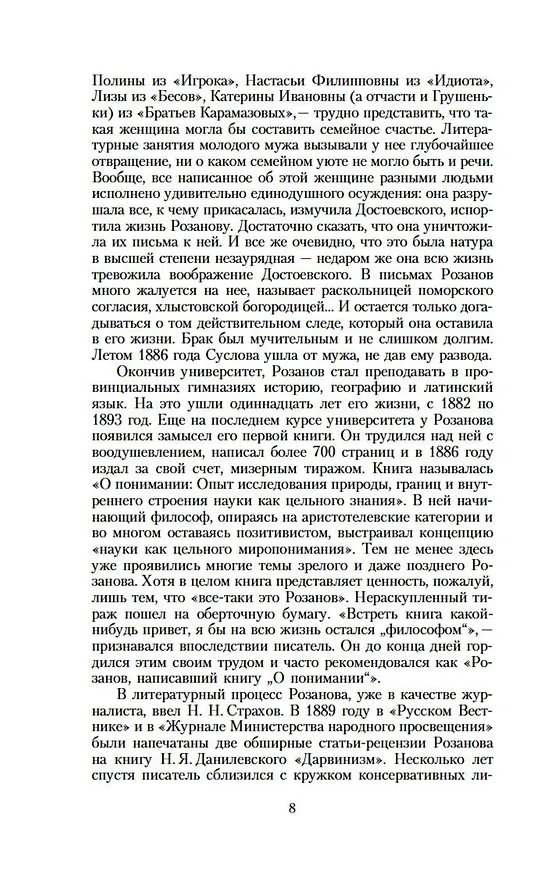 Полины из «Игрока», Настасьи Филипповны из «Идиота», Лизы из «Бесов», Катерины Ивановны (а отчасти и Грушеньки) из «Братьев Карамазовых»,— трудно представить, что такая женщина могла бы составить семейное счастье. Литературные занятия молодого мужа вызывали у нее глубочайшее отвращение, ни о каком семейном уюте не могло быть и речи. Вообще, все написанное об этой женщине разными людьми исполнено удивительно единодушного осуждения: она разрушала все, к чему прикасалась, измучила Достоевского, испортила жизнь Розанову. Достаточно сказать, что она уничтожила их письма к ней. И все же очевидно, что это была натура в высшей степени незаурядная — недаром же она всю жизнь тревожила воображение Достоевского. В письмах Розанов много жалуется на нее, называет раскольницей поморского согласия, хлыстовской богородицей... И остается только догадываться о том действительном следе, который она оставила в его жизни. Брак был мучительным и не слишком долгим. Летом 1886 года Суслова ушла от мужа, не дав ему развода.

Окончив университет, Розанов стал преподавать в провинциальных гимназиях историю, географию и латинский язык. На это ушли одиннадцать лет его жизни, с 1882 по 1893 год. Еще на последнем курсе университета у Розанова появился замысел его первой книги. Он трудился над ней с воодушевлением, написал более 700 страниц и в 1886 году издал за свой счет, мизерным тиражом. Книга называлась «О понимании: Опыт исследования природы, границ и внутреннего строения науки как цельного знания». В ней начинающий философ, опираясь на аристотелевские категории и во многом оставаясь позитивистом, выстраивал концепцию «науки как цельного миропонимания». Тем не менее здесь уже проявились многие темы зрелого и даже позднего Розанова. Хотя в целом книга представляет ценность, пожалуй, лишь тем, что «все-таки это Розанов». Нераскупленный тираж пошел на оберточную бумагу. «Встреть книга какой-нибудь привет, я бы на всю жизнь остался „философом“»,— признавался впоследствии писатель. Он до конца дней гордился этим своим трудом и часто рекомендовался как «Розанов, написавший книгу „О понимании“».

В литературный процесс Розанова, уже в качестве журналиста, ввел Н. Н. Страхов. В 1889 году в «Русском Вестнике» и в «Журнале Министерства народного просвещения» были напечатаны две обширные статьи-рецензии Розанова на книгу Н. Я. Данилевского «Дарвинизм». Несколько лет спустя писатель сблизился с кружком консервативных ли-

8